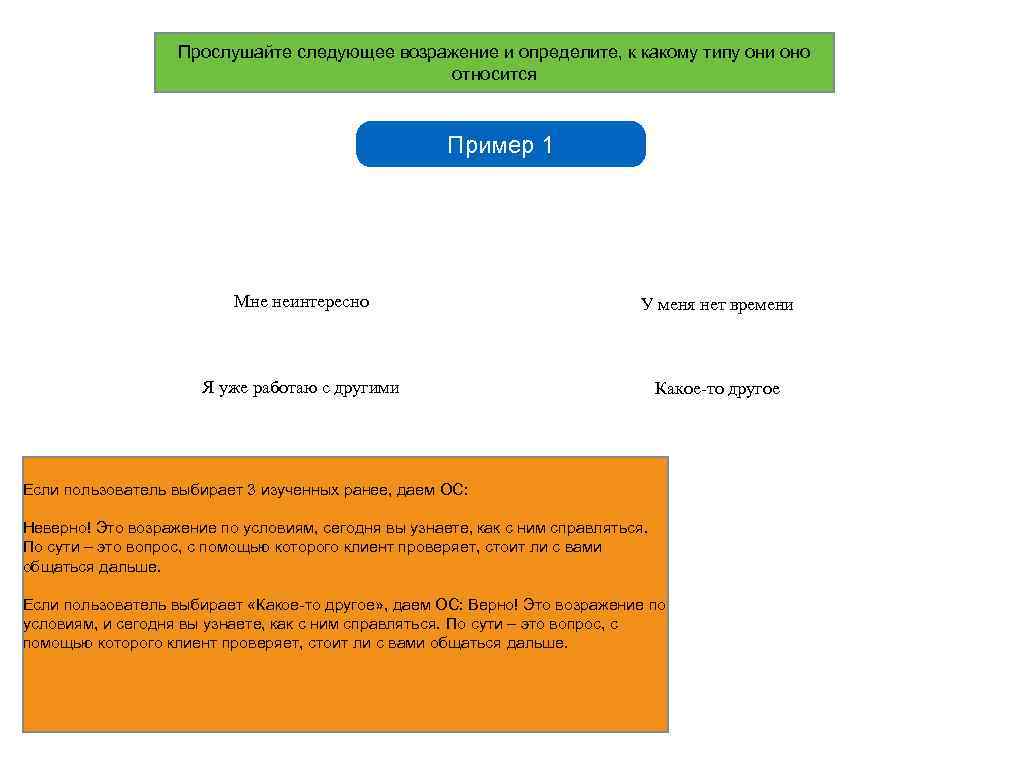 Прослушайте следующее возражение и определите, к какому типу они оно относится

Пример 1

Мне неинтересно

У меня нет времени

Я уже работаю с другими

Какое-то другое

Если пользователь выбирает 3 изученных ранее, даем ОС:

Неверно! Это возражение по условиям, сегодня вы узнаете, как с ним справляться. По сути – это вопрос, с помощью которого клиент проверяет, стоит ли с вами общаться дальше.

Если пользователь выбирает «Какое-то другое», даем ОС: Верно! Это возражение по условиям, и сегодня вы узнаете, как с ним справляться. По сути – это вопрос, с помощью которого клиент проверяет, стоит ли с вами общаться дальше.